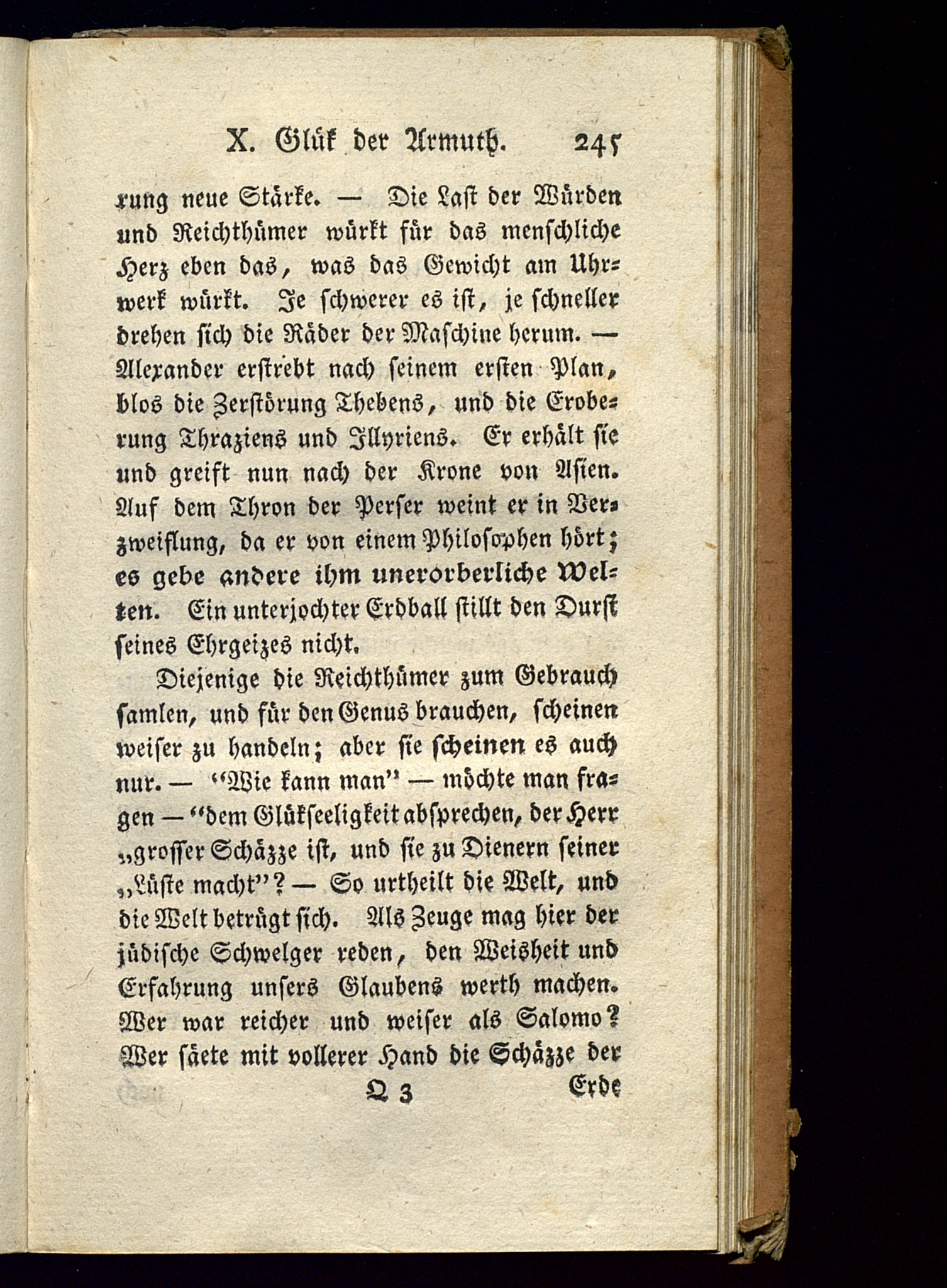 X. Glük der Armuth. 245

rung neue Stärke. — Die Last der Würden und Reichthümer würkt für das menschliche Herz eben das, was das Gewicht am Uhrwerk würkt. Je schwerer es ist, je schneller drehen sich die Räder der Maschine herum. — Alexander erstrebt nach seinem ersten Plan, blos die Zerstörung Thebens, und die Eroberung Thraziens und Illyriens. Er erhält sie und greift nun nach der Krone von Asien. Auf dem Thron der Perser weint er in Verzweiflung, da er von einem Philosophen hört; es gebe andere ihm unerorberliche Welten. Ein unterjochter Erdball stillt den Durst seines Ehrgeizes nicht.

Diejenige die Reichthümer zum Gebrauch samlen, und für den Genus brauchen, scheinen weiser zu handeln; aber sie scheinen es auch nur. — "Wie kann man" — möchte man fragen — "dem Glükseeligkeit absprechen, der Herr „grosser Schäzze ist, und sie zu Dienern seiner „Lüste macht"? — So urtheilt die Welt, und die Welt betrügt sich. Als Zeuge mag hier der jüdische Schwelger reden, den Weisheit und Erfahrung unsers Glaubens werth machen. Wer war reicher und weiser als Salomo? Wer säete mit vollerer Hand die Schäzze der

Q 3 Erde